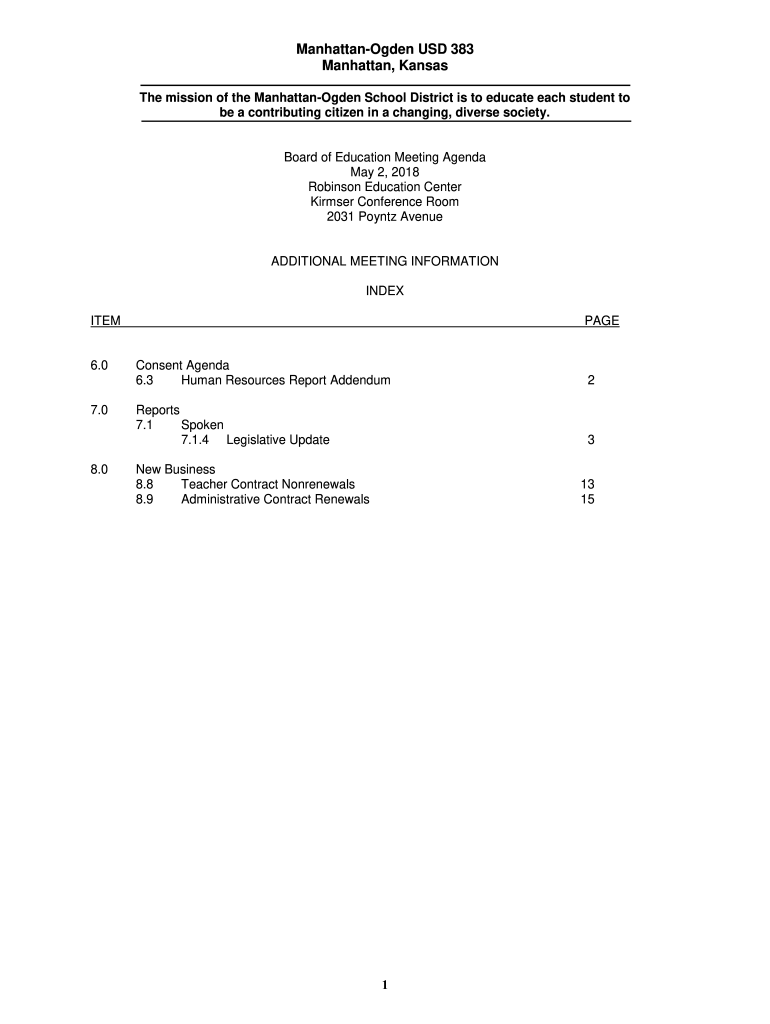 Manhattan-Ogden USD 383
Manhattan, Kansas

The mission of the Manhattan-Ogden School District is to educate each student to be a contributing citizen in a changing, diverse society.

Board of Education Meeting Agenda
May 2, 2018
Robinson Education Center
Kirmser Conference Room
2031 Poyntz Avenue

ADDITIONAL MEETING INFORMATION

INDEX

ITEM PAGE

6.0 Consent Agenda
6.3 Human Resources Report Addendum 2

7.0 Reports
7.1 Spoken
7.1.4 Legislative Update 3

8.0 New Business
8.8 Teacher Contract Nonrenewals 13
8.9 Administrative Contract Renewals 15

1